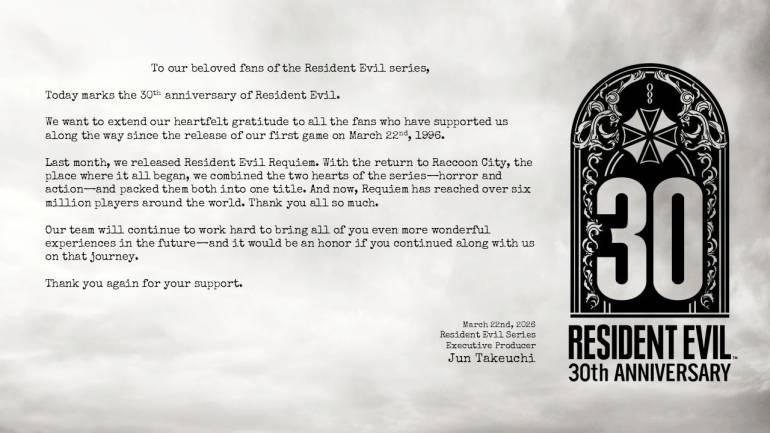 To our beloved fans of the Resident Evil series,

Today marks the 30th anniversary of Resident Evil.

We want to extend our heartfelt gratitude to all the fans who have supported us along the way since the release of our first game on March 22nd, 1996.

Last month, we released Resident Evil Requiem. With the return to Raccoon City, the place where it all began, we combined the two hearts of the series—horror and action—and packed them both into one title. And now, Requiem has reached over six million players around the world. Thank you all so much.

Our team will continue to work hard to bring all of you even more wonderful experiences in the future—and it would be an honor if you continued along with us on that journey.

Thank you again for your support.

March 22nd, 2026
Resident Evil Series
Executive Producer
Jun Takeuchi

30
RESIDENT EVIL™
30th ANNIVERSARY